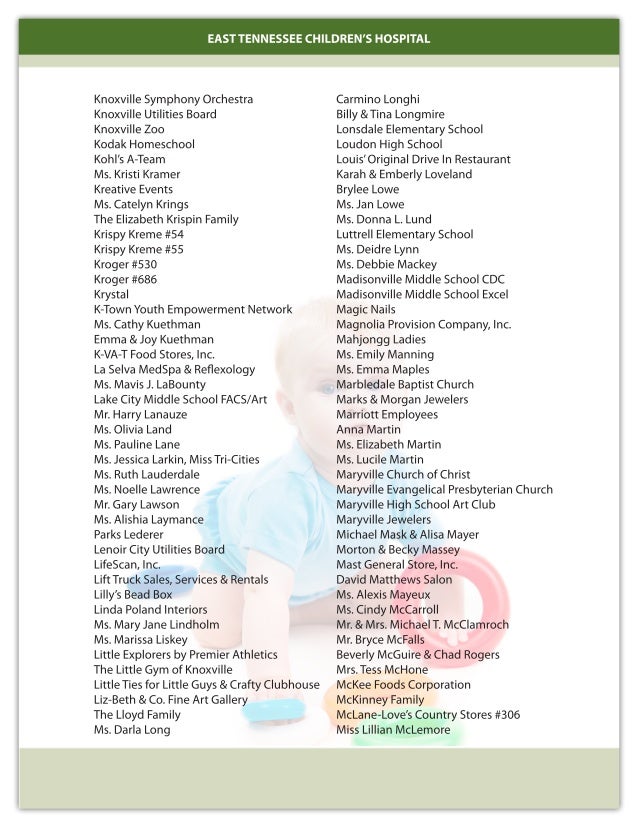 EAST TENNESSEE CHILDREN'S HOSPITAL

Knoxville Symphony Orchestra
Knoxville Utilities Board
Knoxville Zoo
Kodak Homeschool
Kohl's A-Team
Ms. Kristi Kramer
Kreative Events
Ms. Catelyn Krings
The Elizabeth Krispin Family
Krispy Kreme #54
Krispy Kreme #55
Kroger #530
Kroger #686
Krystal
K-Town Youth Empowerment Network
Ms. Cathy Kuethman
Emma & Joy Kuethman
K-VA-T Food Stores, Inc.
La Selva MedSpa & Reflexology
Ms. Mavis J. LaBounty
Lake City Middle School FACS/Art
Mr. Harry Lanauze
Ms. Olivia Land
Ms. Pauline Lane
Ms. Jessica Larkin, Miss Tri-Cities
Ms. Ruth Lauderdale
Ms. Noelle Lawrence
Mr. Gary Lawson
Ms. Alishia Laymance
Parks Lederer
Lenoir City Utilities Board
LifeScan, Inc.
Lift Truck Sales, Services & Rentals
Lilly's Bead Box
Linda Poland Interiors
Ms. Mary Jane Lindholm
Ms. Marissa Liskey
Little Explorers by Premier Athletics
The Little Gym of Knoxville
Little Ties for Little Guys & Crafty Clubhouse
Liz-Beth & Co. Fine Art Gallery
The Lloyd Family
Ms. Darla Long

Carmino Longhi
Billy & Tina Longmire
Lonsdale Elementary School
Loudon High School
Louis' Original Drive In Restaurant
Karah & Emberly Loveland
Brylee Lowe
Ms. Jan Lowe
Ms. Donna L. Lund
Luttrell Elementary School
Ms. Deidre Lynn
Ms. Debbie Mackey
Madisonville Middle School CDC
Madisonville Middle School Excel
Magic Nails
Magnolia Provision Company, Inc.
Mahjongg Ladies
Ms. Emily Manning
Ms. Emma Maples
Marbledale Baptist Church
Marks & Morgan Jewelers
Marriott Employees
Anna Martin
Ms. Elizabeth Martin
Ms. Lucile Martin
Maryville Church of Christ
Maryville Evangelical Presbyterian Church
Maryville High School Art Club
Maryville Jewelers
Michael Mask & Alisa Mayer
Morton & Becky Massey
Mast General Store, Inc.
David Matthews Salon
Ms. Alexis Mayeux
Ms. Cindy McCarroll
Mr. & Mrs. Michael T. McClamroch
Mr. Bryce McFalls
Beverly McGuire & Chad Rogers
Mrs. Tess McHone
McKee Foods Corporation
McKinney Family
McLane-Love's Country Stores #306
Miss Lillian McLemore